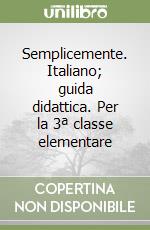 unilibro

Semplicemente. Italiano; guida didattica. Per la 3ª classe elementare

COPERTINA NON DISPONIBILE